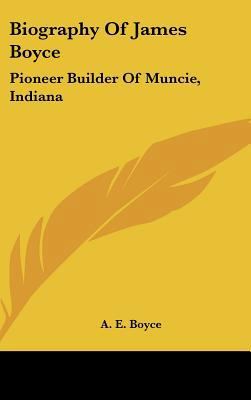 Biography Of James Boyce

Pioneer Builder Of Muncie, Indiana

A. E. Boyce